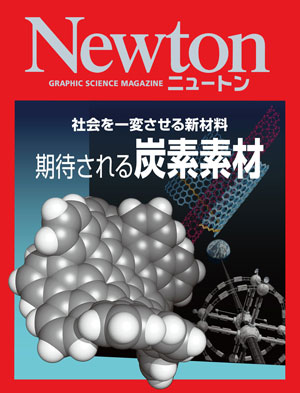 Newton
GRAPHIC SCIENCE MAGAZINE ニュートン

社会を一変させる新材料
期待される炭素素材